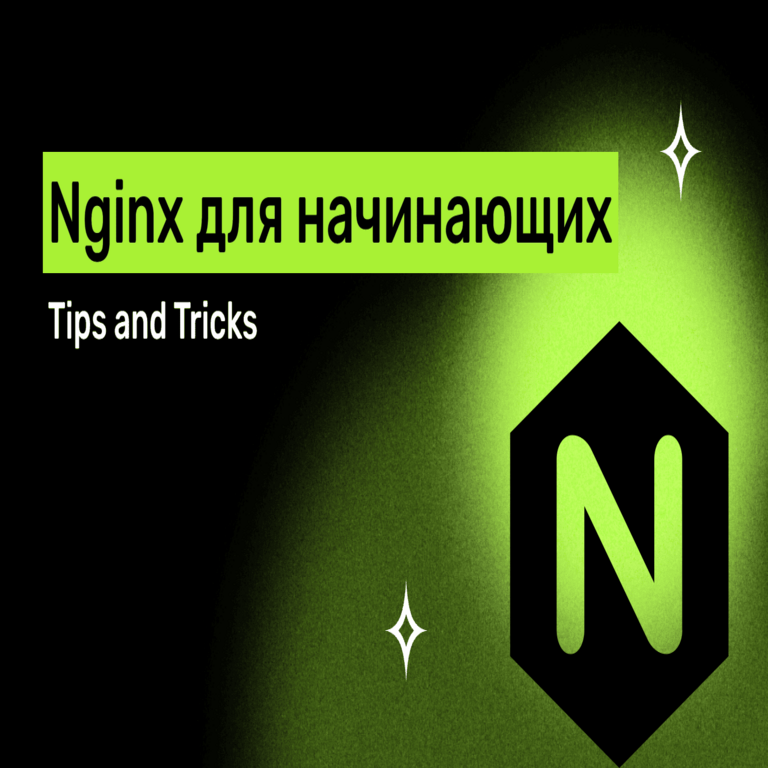 Nginx для начинающих

Tips and Tricks

N